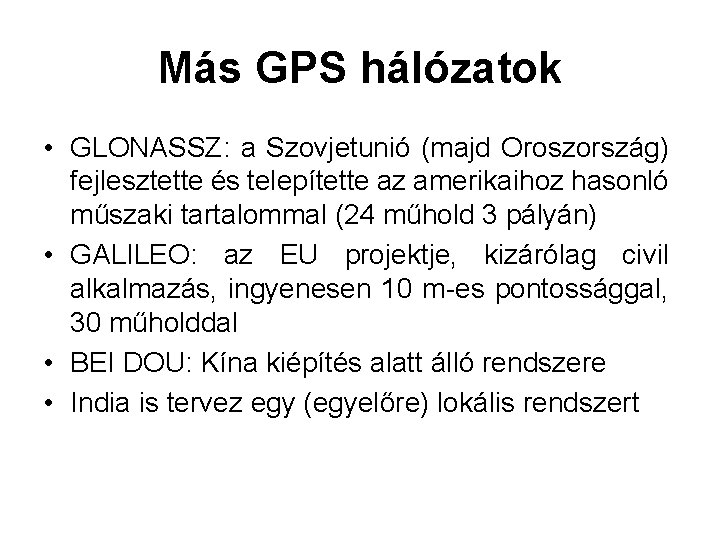 Más GPS hálózatok

• GLONASSZ: a Szovjetunió (majd Oroszország) fejlesztette és telepítette az amerikaihoz hasonló műszaki tartalommal (24 műhold 3 pályán)
• GALILEO: az EU projektje, kizárólag civil alkalmazás, ingyenesen 10 m-es pontossággal, 30 műholddal
• BEI DOU: Kína kiépítés alatt álló rendszere
• India is tervez egy (egyelőre) lokális rendszert